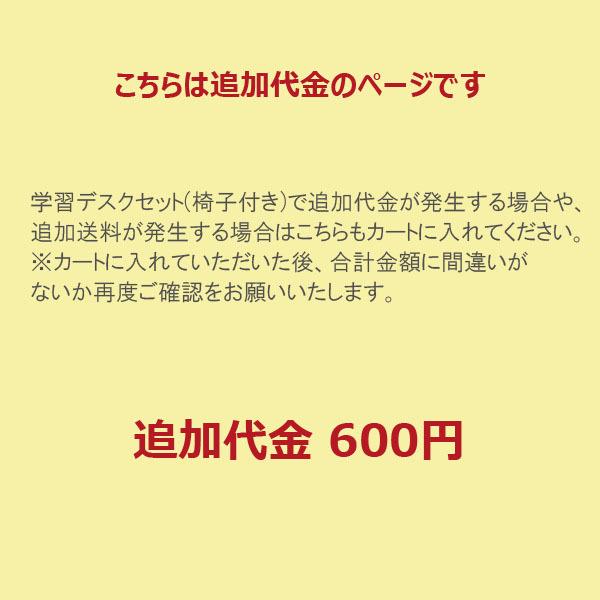 こちらは追加代金のページです

学習デスクセット(椅子付き)で追加代金が発生する場合や、追加送料が発生する場合はこちらもカートに入れてください。
※カートに入れていただいた後、合計金額に間違いがないか再度ご確認をお願いいたします。

追加代金 600円